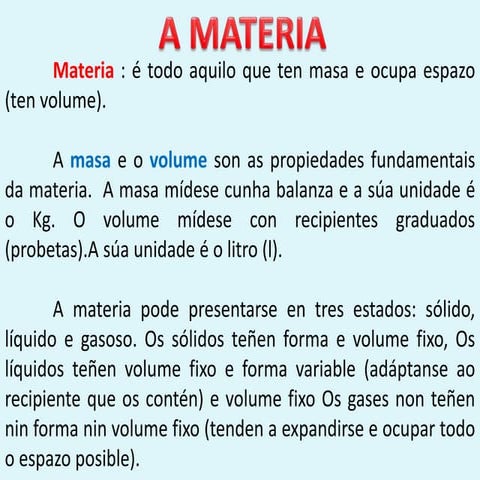 A MATERIA

Materia : é todo aquilo que ten masa e ocupa espazo (ten volume).

A masa e o volume son as propiedades fundamentais da materia. A masa mídese cunha balanza e a súa unidade é o Kg. O volume mídese con recipientes graduados (probetas).A súa unidade é o litro (l).

A materia pode presentarse en tres estados: sólido, líquido e gasoso. Os sólidos teñen forma e volume fixo, Os líquidos teñen volume fixo e forma variable (adáptanse ao recipiente que os contén) e volume fixo Os gases non teñen nin forma nin volume fixo (tenden a expandirse e ocupar todo o espazo posible).